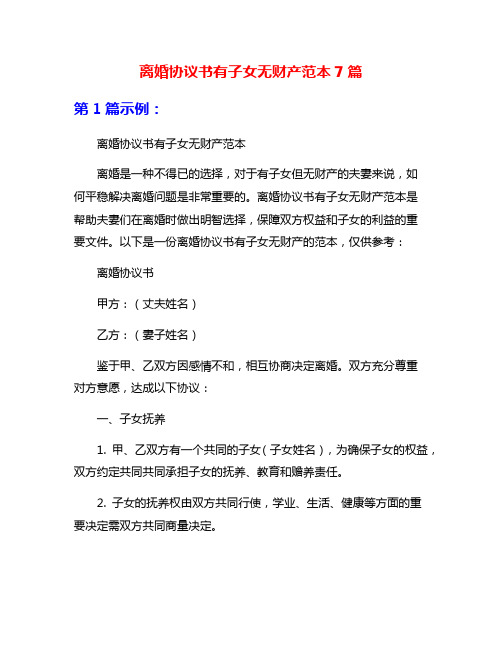 离婚协议书有子女无财产范本 7 篇

第 1 篇示例：

离婚协议书有子女无财产范本

离婚是一种不得已的选择，对于有子女但无财产的夫妻来说，如何平稳解决离婚问题是非常重要的。离婚协议书有子女无财产范本是帮助夫妻们在离婚时做出明智选择，保障双方权益和子女的利益的重要文件。以下是一份离婚协议书有子女无财产的范本，仅供参考：

离婚协议书

甲方：（丈夫姓名）

乙方：（妻子姓名）

鉴于甲、乙双方因感情不和，相互协商决定离婚。双方充分尊重对方意愿，达成以下协议：

一、子女抚养

1. 甲、乙双方有一个共同的子女（子女姓名），为确保子女的权益，双方约定共同共同承担子女的抚养、教育和赡养责任。

2. 子女的抚养权由双方共同行使，学业、生活、健康等方面的重要决定需双方共同商量决定。